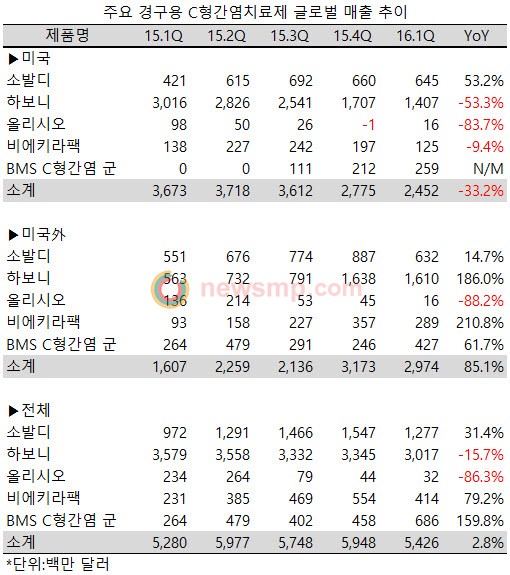 주요 경구용 C형간염치료제 글로벌 매출 추이

| 제품명 | 15.1Q | 15.2Q | 15.3Q | 15.4Q | 16.1Q | YoY |
|---|---|---|---|---|---|---|
| ▶미국 | | | | | | |
| 소발디 | 421 | 615 | 692 | 660 | 645 | 53.2% |
| 하보니 | 3,016 | 2,826 | 2,541 | 1,707 | 1,407 | -53.3% |
| 올리시오 | 98 | 50 | 26 | -1 | 16 | -83.7% |
| 비에키라팩 | 138 | 227 | 242 | 197 | 125 | -9.4% |
| BMS C형간염 군 | 0 | 0 | 111 | 212 | 259 | N/M |
| 소계 | 3,673 | 3,718 | 3,612 | 2,775 | 2,452 | -33.2% |
| ▶미국外 | | | | | | |
| 소발디 | 551 | 676 | 774 | 887 | 632 | 14.7% |
| 하보니 | 563 | 732 | 791 | 1,638 | 1,610 | 186.0% |
| 올리시오 | 136 | 214 | 53 | 45 | 16 | -88.2% |
| 비에키라팩 | 93 | 158 | 227 | 357 | 289 | 210.8% |
| BMS C형간염 군 | 264 | 479 | 291 | 246 | 427 | 61.7% |
| 소계 | 1,607 | 2,259 | 2,136 | 3,173 | 2,974 | 85.1% |
| ▶전체 | | | | | | |
| 소발디 | 972 | 1,291 | 1,466 | 1,547 | 1,277 | 31.4% |
| 하보니 | 3,579 | 3,558 | 3,332 | 3,345 | 3,017 | -15.7% |
| 올리시오 | 234 | 264 | 79 | 44 | 32 | -86.3% |
| 비에키라팩 | 231 | 385 | 469 | 554 | 414 | 79.2% |
| BMS C형간염 군 | 264 | 479 | 402 | 458 | 686 | 159.8% |
| 소계 | 5,280 | 5,977 | 5,748 | 5,948 | 5,426 | 2.8% |

newsmp.com

*단위:백만 달러